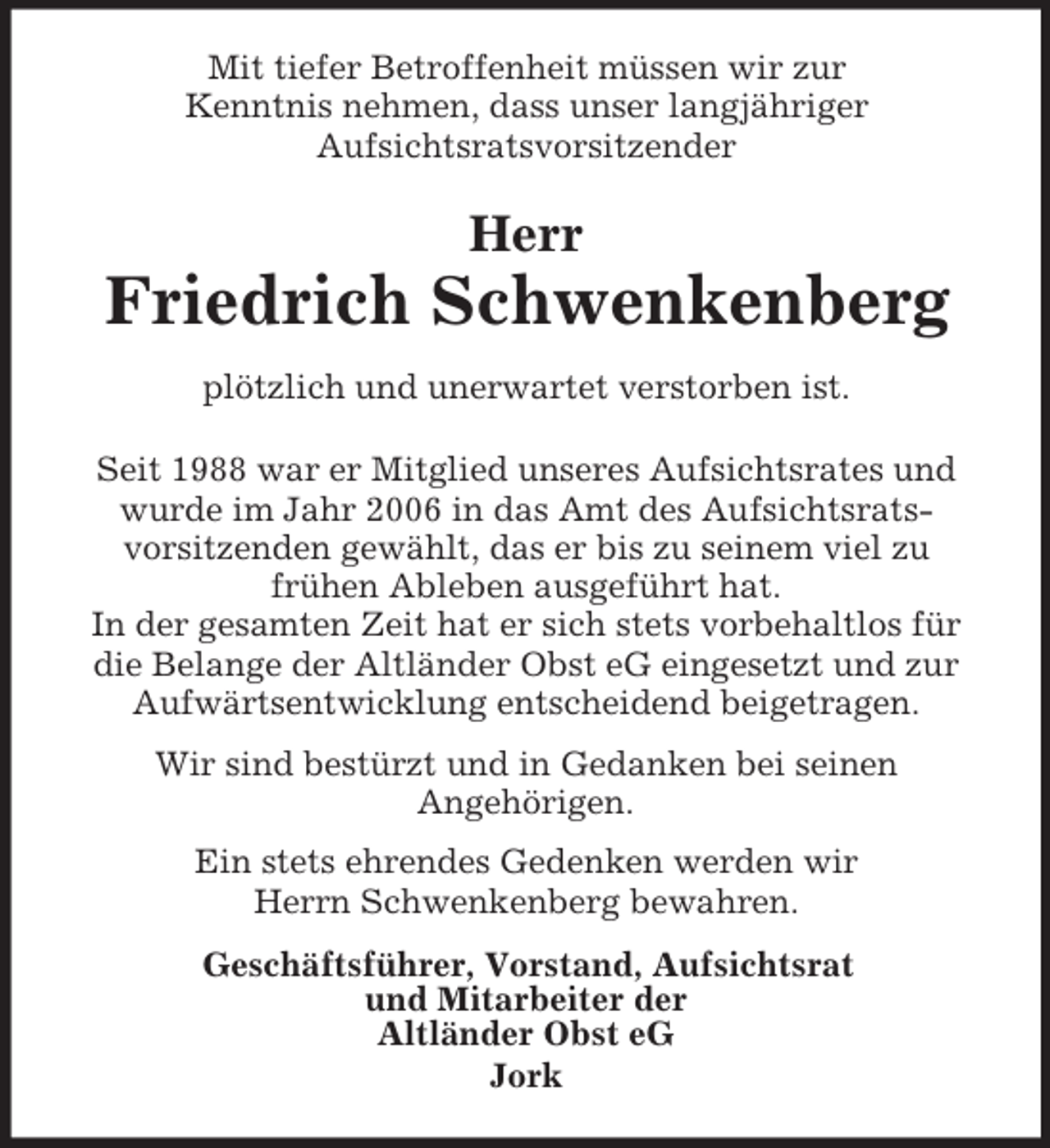 Mit tiefer Betroffenheit müssen wir zur Kenntnis nehmen, dass unser langjähriger Aufsichtsratsvorsitzender

Herr
Friedrich Schwenkenberg

plötzlich und unerwartet verstorben ist.

Seit 1988 war er Mitglied unseres Aufsichtsrates und wurde im Jahr 2006 in das Amt des Aufsichtsratsvorsitzenden gewählt, das er bis zu seinem viel zu frühen Ableben ausgeführt hat.
In der gesamten Zeit hat er sich stets vorbehaltlos für die Belange der Altländer Obst eG eingesetzt und zur Aufwärtsentwicklung entscheidend beigetragen.

Wir sind bestürzt und in Gedanken bei seinen Angehörigen.

Ein stets ehrendes Gedenken werden wir Herrn Schwenkenberg bewahren.

Geschäftsführer, Vorstand, Aufsichtsrat und Mitarbeiter der Altländer Obst eG
Jork